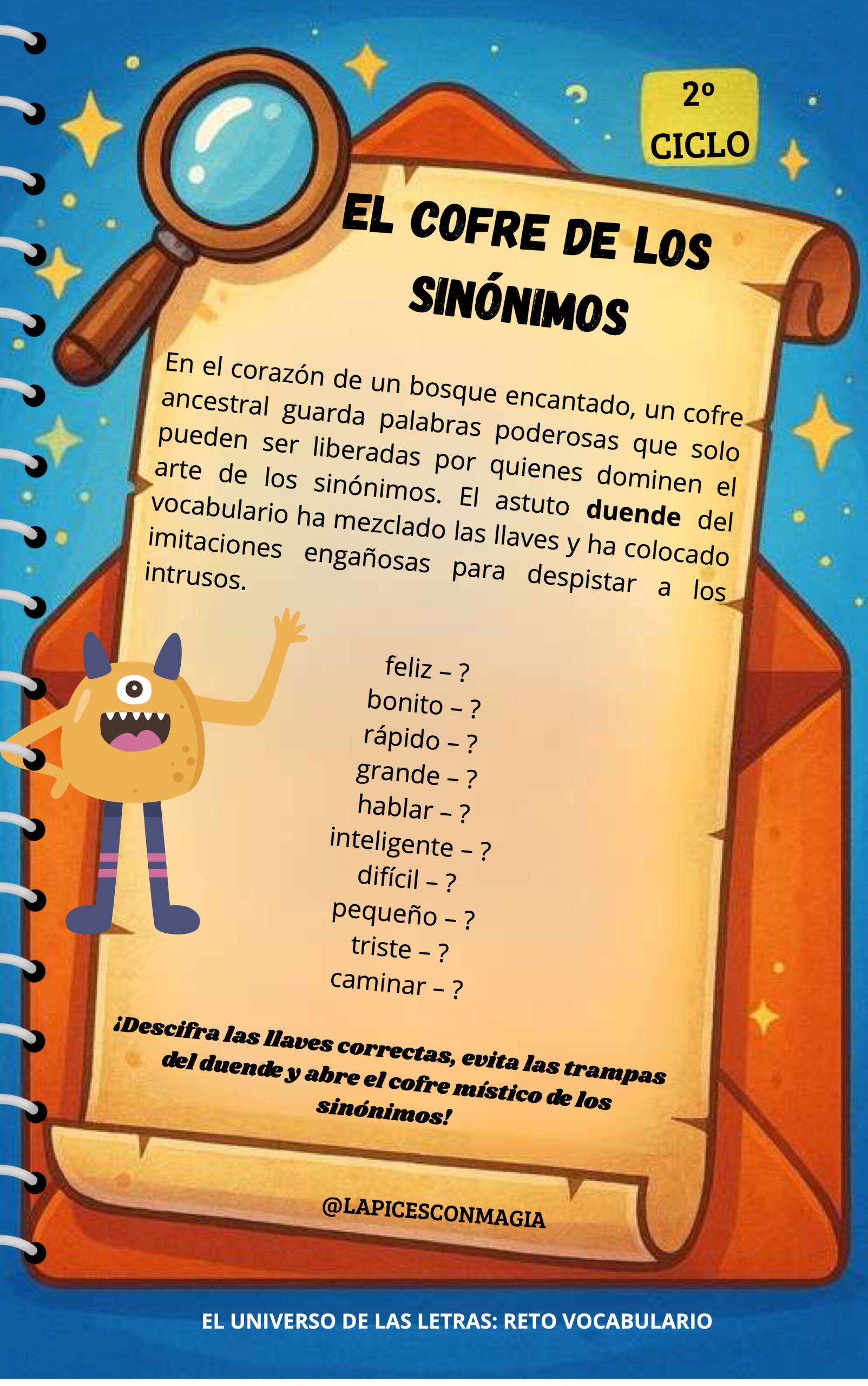 2º
CICLO

EL COFRE DE LOS SINÓNIMOS

En el corazón de un bosque encantado, un cofre ancestral guarda palabras poderosas que solo pueden ser liberadas por quienes dominen el arte de los sinónimos. El astuto duende del vocabulario ha mezclado las llaves y ha colocado imitaciones engañosas para despistar a los intrusos.

feliz – ?
bonito – ?
rápido – ?
grande – ?
hablar – ?
inteligente – ?
difícil – ?
pequeño – ?
triste – ?
caminar – ?

¡Descifra las llaves correctas, evita las trampas del duende y abre el cofre místico de los sinónimos!

@LAPICESCONMAGIA

EL UNIVERSO DE LAS LETRAS: RETO VOCABULARIO